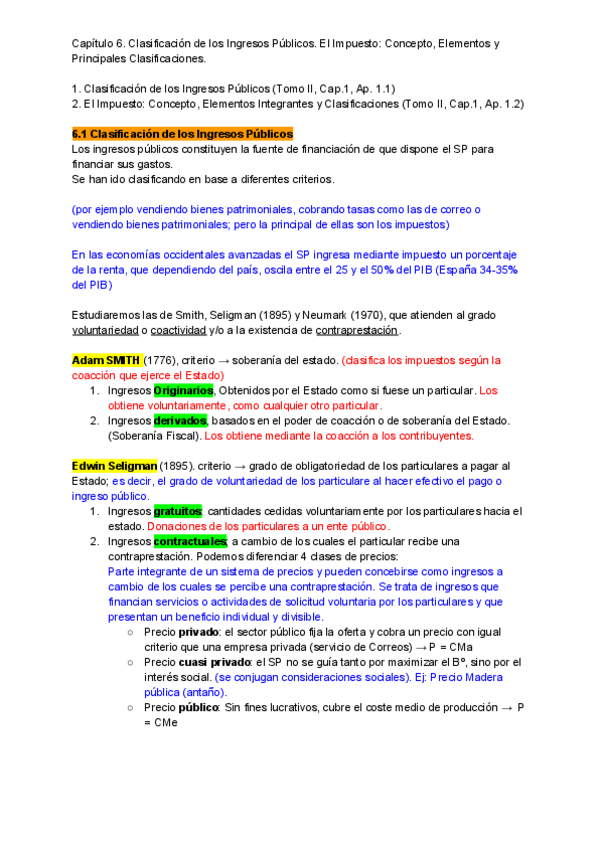 Capítulo 6. Clasificación de los Ingresos Públicos. El Impuesto: Concepto, Elementos y Principales Clasificaciones.

1. Clasificación de los Ingresos Públicos (Tomo II, Cap.1, Ap. 1.1)
2. El Impuesto: Concepto, Elementos Integrantes y Clasificaciones (Tomo II, Cap.1, Ap. 1.2)

6.1 Clasificación de los Ingresos Públicos
Los ingresos públicos constituyen la fuente de financiación de que dispone el SP para financiar sus gastos.
Se han ido clasificando en base a diferentes criterios.

(por ejemplo vendiendo bienes patrimoniales, cobrando tasas como las de correo o vendiendo bienes patrimoniales; pero la principal de ellas son los impuestos)

En las economías occidentales avanzadas el SP ingresa mediante impuesto un porcentaje de la renta, que dependiendo del país, oscila entre el 25 y el 50% del PIB (España 34-35% del PIB)

Estudiaremos las de Smith, Seligman (1895) y Neumark (1970), que atienden al grado voluntariedad o coactividad y/o a la existencia de contraprestación.

Adam SMITH (1776), criterio → soberanía del estado. (clasifica los impuestos según la coacción que ejerce el Estado)
1. Ingresos Originarios, Obtenidos por el Estado como si fuese un particular. Los obtiene voluntariamente, como cualquier otro particular.
2. Ingresos derivados, basados en el poder de coacción o de soberanía del Estado. (Soberanía Fiscal). Los obtiene mediante la coacción a los contribuyentes.

Edwin Seligman (1895). criterio → grado de obligatoriedad de los particulares a pagar al Estado; es decir, el grado de voluntariedad de los particulare al hacer efectivo el pago o ingreso público.
1. Ingresos gratuitos: cantidades cedidas voluntariamente por los particulares hacia el estado. Donaciones de los particulares a un ente público.
2. Ingresos contractuales; a cambio de los cuales el particular recibe una contraprestación. Podemos diferenciar 4 clases de precios:
Parte integrante de un sistema de precios y pueden concebirse como ingresos a cambio de los cuales se percibe una contraprestación. Se trata de ingresos que financian servicios o actividades de solicitud voluntaria por los particulares y que presentan un beneficio individual y divisible.
○ Precio privado: el sector público fija la oferta y cobra un precio con igual criterio que una empresa privada (servicio de Correos) → P = CMa
○ Precio cuasi privado: el SP no se guía tanto por maximizar el Bº, sino por el interés social. (se conjugan consideraciones sociales). Ej: Precio Madera pública (antaño).
○ Precio público: Sin fines lucrativos, cubre el coste medio de producción → P = CMe